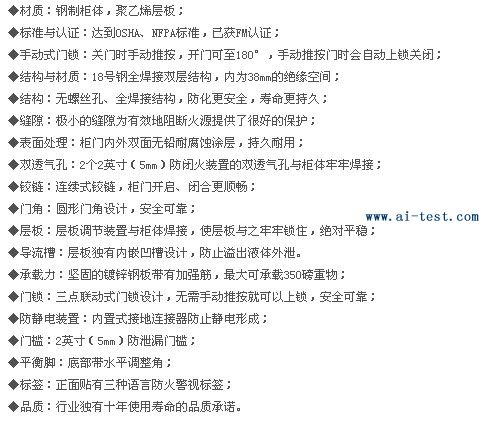 ◆材质：钢制柜体，聚乙烯层板；

◆标准与认证：达到OSHA、NFPA标准，已获FM认证；

◆手动式门锁：关门时手动推按，开门可至180°，手动推按门时会自动上锁关闭；

◆结构与材质：18号钢全焊接双层结构，内为38mm的绝缘空间；

◆结构：无螺丝孔、全焊接结构，防化更安全，寿命更持久；

◆缝隙：极小的缝隙为有效地阻断火源提供了很好的保护；

◆表面处理：柜门内外双面无铅耐腐蚀涂层，持久耐用；

◆双透气孔：2个2英寸（5mm）防闭火装置的双透气孔与柜体牢牢焊接；

◆铰链：连续式铰链，柜门开启、闭合更顺畅；

◆门角：圆形门角设计，安全可靠；

◆层板：层板调节装置与柜体焊接，使层板与之牢牢锁住，绝对平稳；

◆导流槽：层板独有内嵌凹槽设计，防止溢出液体外泄。

◆承载力：坚固的镀锌钢板带有加强筋，最大可承载350磅重物；

◆门锁：三点联动式门锁设计，无需手动推按就可以上锁，安全可靠；

◆防静电装置：内置式接地连接器防止静电形成；

◆门槛：2英寸（5mm）防泄漏门槛；

◆平衡脚：底部带水平调整角；

◆标签：正面贴有三种语言防火警视标签；

◆品质：行业独有十年使用寿命的品质承诺。

www.ai-test.com